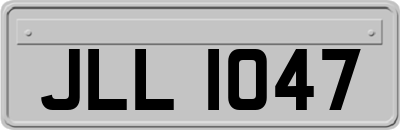 JLL 1047